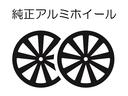 純正アルミホイール